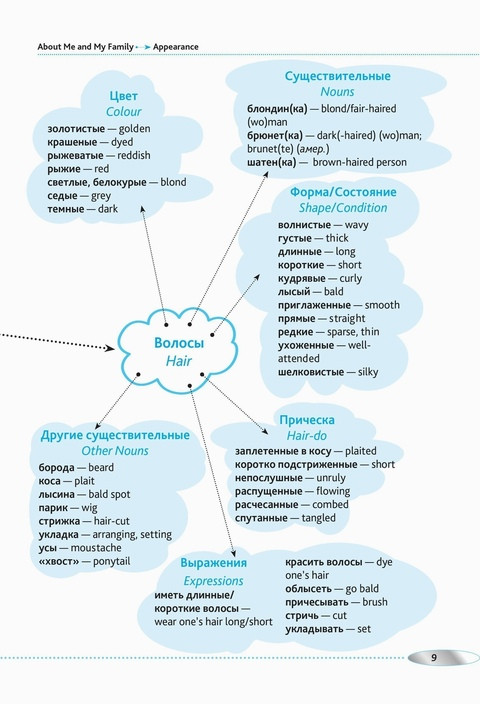 About Me and My Family → Appearance

Цвет
Colour
золотистые — golden
крашеные — dyed
рыжеватые — reddish
рыжие — red
светлые, белокурые — blond
седые — grey
темные — dark

Существительные
Nouns
блондин(ка) — blond/fair-haired (wo)man
брюнет(ка) — dark(-haired) (wo)man; brunet(te) (амер.)
шатен(ка) — brown-haired person

Форма/Состояние
Shape/Condition
волнистые — wavy
густые — thick
длинные — long
короткие — short
кудрявые — curly
лысый — bald
приглаженные — smooth
прямые — straight
редкие — sparse, thin
ухоженные — well-attended
шелковистые — silky

Волосы
Hair

Другие существительные
Other Nouns
борода — beard
коса — plait
лысина — bald spot
парик — wig
стрижка — hair-cut
укладка — arranging, setting
усы — moustache
«хвост» — ponytail

Прическа
Hair-do
заплетенные в косу — plaited
коротко подстриженные — short
непослушные — unruly
распущенные — flowing
расчесанные — combed
спутанные — tangled

Выражения
Expressions
иметь длинные/короткие волосы — wear one's hair long/short
красить волосы — dye one's hair
облысеть — go bald
причесывать — brush
стричь — cut
укладывать — set

9